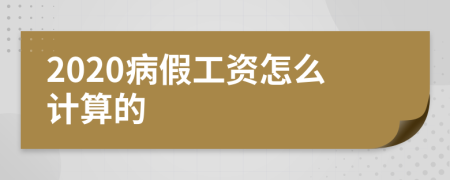 2020病假工资怎么计算的